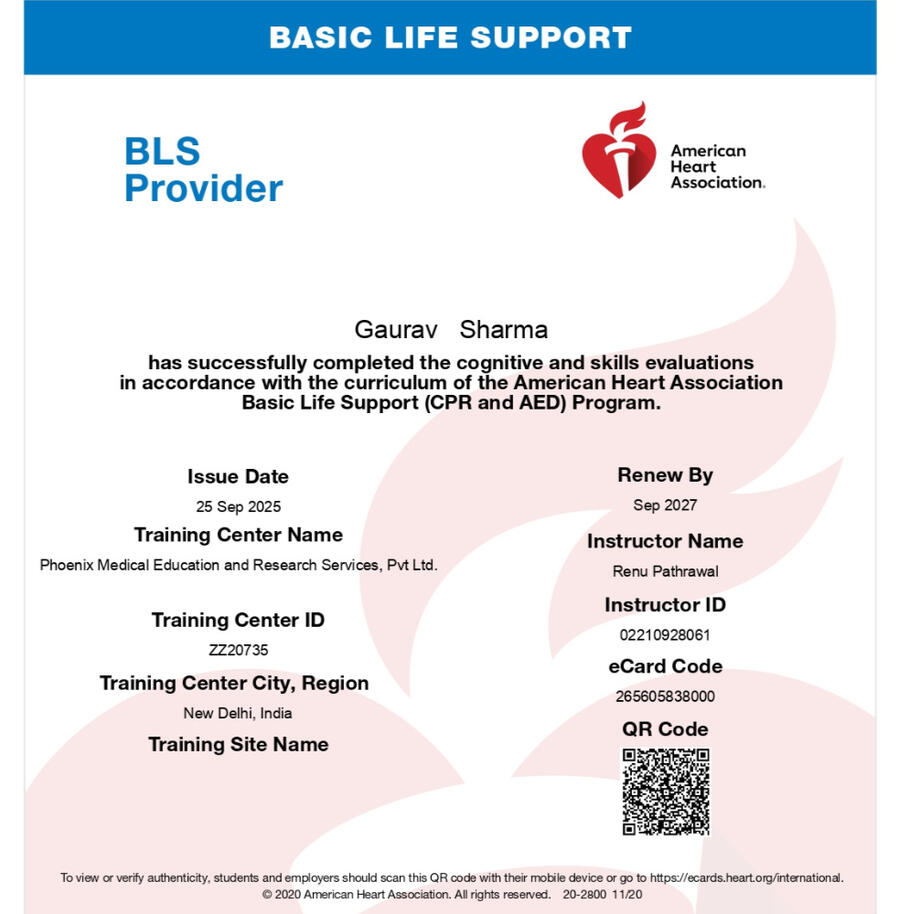 BASIC LIFE SUPPORT

BLS
Provider

American
Heart
Association.

Gaurav Sharma

has successfully completed the cognitive and skills evaluations in accordance with the curriculum of the American Heart Association Basic Life Support (CPR and AED) Program.

Issue Date
25 Sep 2025
Training Center Name
Phoenix Medical Education and Research Services, Pvt Ltd.
Training Center ID
ZZ20735
Training Center City, Region
New Delhi, India
Training Site Name

Renew By
Sep 2027
Instructor Name
Renu Pathrawal
Instructor ID
02210928061
eCard Code
265605838000
QR Code

To view or verify authenticity, students and employers should scan this QR code with their mobile device or go to https://ecards.heart.org/international.
© 2020 American Heart Association. All rights reserved. 20-2800 11/20